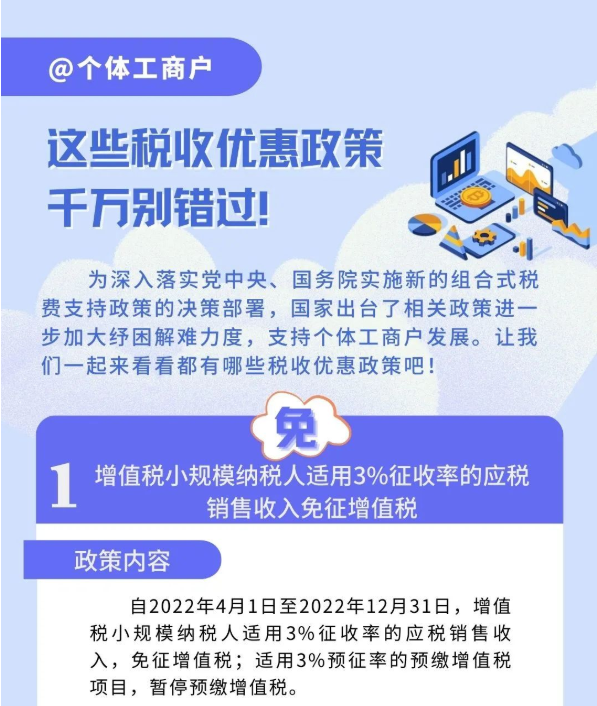 @个体工商户

这些税收优惠政策
千万别错过!

为深入落实党中央、国务院实施新的组合式税费支持政策的决策部署，国家出台了相关政策进一步加大纾困解难力度，支持个体工商户发展。让我们一起来看看都有哪些税收优惠政策吧！

免

1 增值税小规模纳税人适用3%征收率的应税销售收入免征增值税

政策内容

自2022年4月1日至2022年12月31日，增值税小规模纳税人适用3%征收率的应税销售收入，免征增值税；适用3%预征率的预缴增值税项目，暂停预缴增值税。